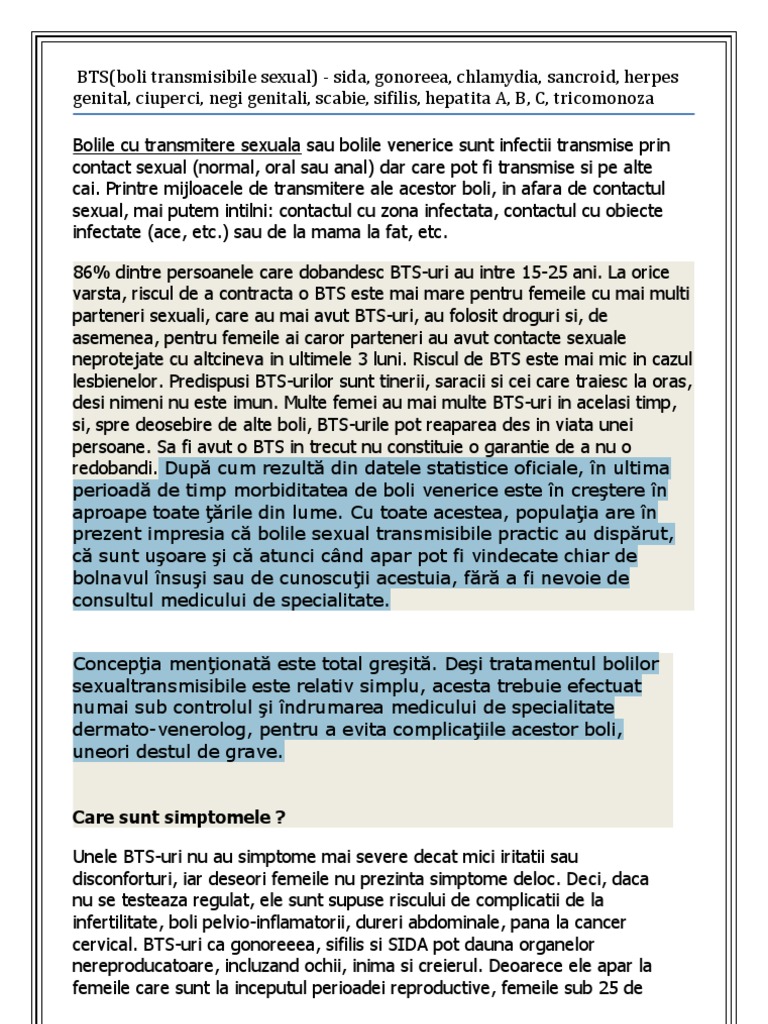 BTS(boli transmisibile sexual) - sida, gonoreea, chlamydia, sancroid, herpes genital, ciuperci, negi genitali, scabie, sifilis, hepatita A, B, C, tricomonoza

Bolile cu transmitere sexuala sau bolile venerice sunt infectii transmise prin contact sexual (normal, oral sau anal) dar care pot fi transmise si pe alte cai. Printre mijloacele de transmitere ale acestor boli, in afara de contactul sexual, mai putem intilni: contactul cu zona infectata, contactul cu obiecte infectate (ace, etc.) sau de la mama la fat, etc.

86% dintre persoanele care dobandesc BTS-uri au intre 15-25 ani. La orice varsta, riscul de a contracta o BTS este mai mare pentru femeile cu mai multi parteneri sexuali, care au mai avut BTS-uri, au folosit droguri si, de asemenea, pentru femeile ai caror parteneri au avut contacte sexuale neprotejate cu altcineva in ultimele 3 luni. Riscul de BTS este mai mic in cazul lesbienelor. Predispusi BTS-urilor sunt tinerii, saracii si cei care traiesc la oras, desi nimeni nu este imun. Multe femei au mai multe BTS-uri in acelasi timp, si, spre deosebire de alte boli, BTS-urile pot reaparea des in viata unei persoane. Sa fi avut o BTS in trecut nu constituie o garantie de a nu o redobandi. După cum rezultă din datele statistice oficiale, în ultima perioadă de timp morbiditatea de boli venerice este în creştere în aproape toate ţările din lume. Cu toate acestea, populaţia are în prezent impresia că bolile sexual transmisibile practic au dispărut, că sunt uşoare şi că atunci când apar pot fi vindecate chiar de bolnavul însuşi sau de cunoscuţii acestuia, fără a fi nevoie de consultul medicului de specialitate.

Concepţia menţionată este total greşită. Deşi tratamentul bolilor sexualtransmisibile este relativ simplu, acesta trebuie efectuat numai sub controlul şi îndrumarea medicului de specialitate dermato-venerolog, pentru a evita complicaţiile acestor boli, uneori destul de grave.

Care sunt simptomele ?

Unele BTS-uri nu au simptome mai severe decat mici iritatii sau disconforturi, iar deseori femeile nu prezinta simptome deloc. Deci, daca nu se testeaza regulat, ele sunt supuse riscului de complicatii de la infertilitate, boli pelvio-inflamatorii, dureri abdominale, pana la cancer cervical. BTS-uri ca gonoreeea, sifilis si SIDA pot dauna organelor nereproducatoare, incluzand ochii, inima si creierul. Deoarece ele apar la femeile care sunt la inceputul perioadei reproductive, femeile sub 25 de